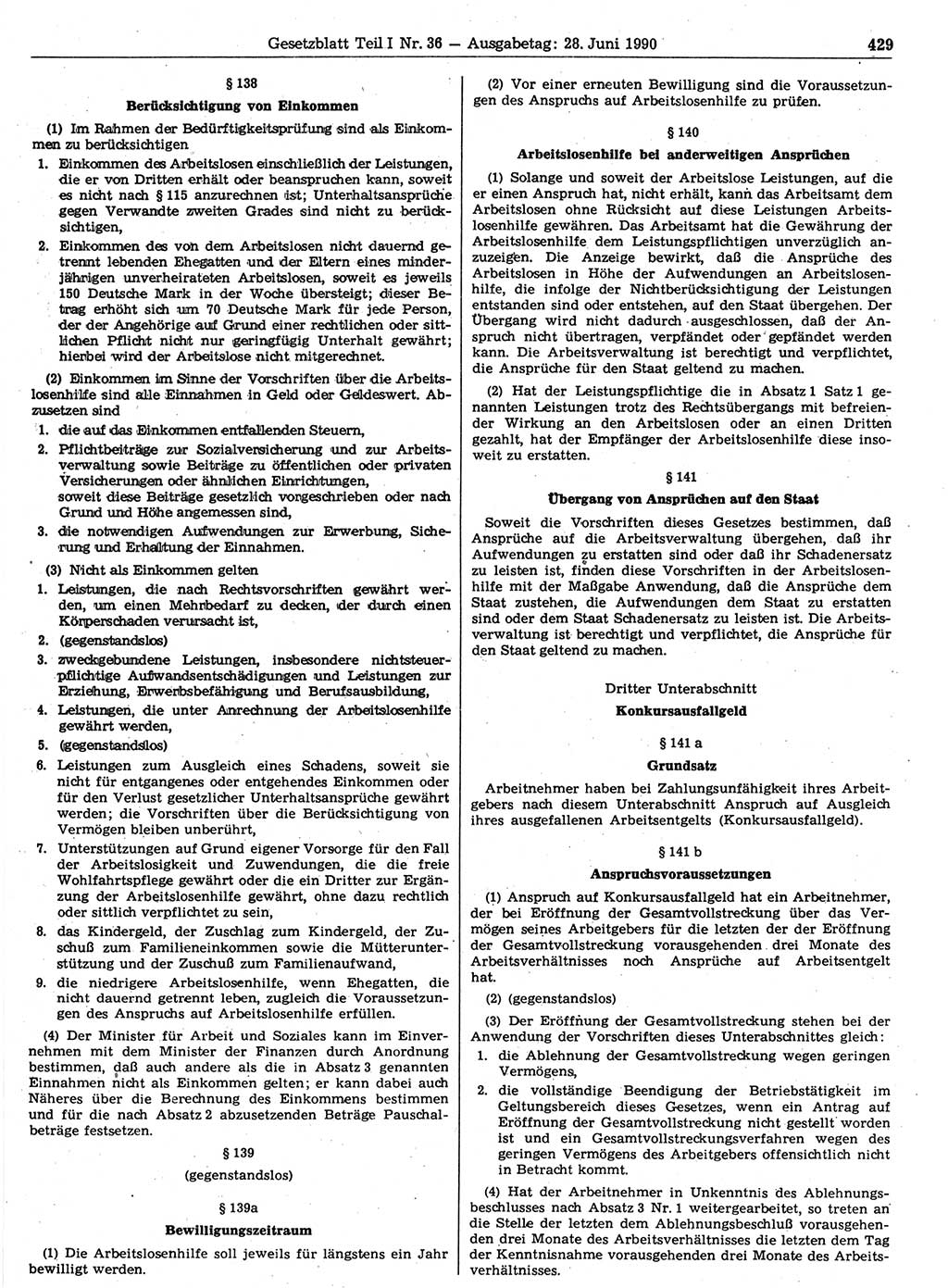 Gesetzblatt Teil I Nr. 36 — Ausgabetag: 28. Juni 1990 429

§ 138

Berücksichtigung von Einkommen

(1) Im Rahmen der Bedürftigkeitsprüfung sind als Einkommen zu berücksichtigen

1. Einkommen des Arbeitslosen einschließlich der Leistungen, die er von Dritten erhält oder beanspruchen kann, soweit es nicht nach § 115 anzurechnen ist; Unterhaltsansprüche gegen Verwandte zweiten Grades sind nicht zu berücksichtigen,

2. Einkommen des von dem Arbeitslosen nicht dauernd getrennt lebenden Ehegatten und der Eltern eines minderjährigen unverheirateten Arbeitslosen, soweit es jeweils 150 Deutsche Mark in der Woche übersteigt; dieser Betrag erhöht sich um 70 Deutsche Mark für jede Person, der der Angehörige auf Grund einer rechtlichen oder sittlichen Pflicht nicht nur geringfügig Unterhalt gewährt; hierbei wird der Arbeitslose nicht mitgerechnet.

(2) Einkommen im Sinne der Vorschriften über die Arbeitslosenhilfe sind alle Einnahmen in Geld oder Geldeswert. Abzusetzen sind

1. die auf das Einkommen entfallenden Steuern,

2. Pflichtbeiträge zur Sozialversicherung und zur Arbeitsverwaltung sowie Beiträge zu öffentlichen oder privaten Versicherungen oder ähnlichen Einrichtungen, soweit diese Beiträge gesetzlich vorgeschrieben oder nach Grund und Höhe angemessen sind,

3. die notwendigen Aufwendungen zur Erwerbung, Sicherung und Erhaltung der Einnahmen.

(3) Nicht als Einkommen gelten

1. Leistungen, die nach Rechtsvorschriften gewährt werden, um einen Mehrbedarf zu decken, der durch einen Körperschaden verursacht ist,

2. (gegenstandslos)

3. zweckgebundene Leistungen, insbesondere nichtsteuerpflichtige Aufwandsentschädigungen und Leistungen zur Erziehung, Erwerbsbefähigung und Berufsausbildung,

4. Leistungen, die unter Anrechnung der Arbeitslosenhilfe gewährt werden,

5. (gegenstandslos)

6. Leistungen zum Ausgleich eines Schadens, soweit sie nicht für entgangenes oder entgehendes Einkommen oder für den Verlust gesetzlicher Unterhaltsansprüche gewährt werden; die Vorschriften über die Berücksichtigung von Vermögen bleiben unberührt,

7. Unterstützungen auf Grund eigener Vorsorge für den Fall der Arbeitslosigkeit und Zuwendungen, die die freie Wohlfahrtspflege gewährt oder die ein Dritter zur Ergänzung der Arbeitslosenhilfe gewährt, ohne dazu rechtlich oder sittlich verpflichtet zu sein,

8. das Kindergeld, der Zuschlag zum Kindergeld, der Zuschuß zum Familieneinkommen sowie die Mütterunterstützung und der Zuschuß zum Familienaufwand,

9. die niedrigere Arbeitslosenhilfe, wenn Ehegatten, die nicht dauernd getrennt leben, zugleich die Voraussetzungen des Anspruchs auf Arbeitslosenhilfe erfüllen.

(4) Der Minister für Arbeit und Soziales kann im Einvernehmen mit dem Minister der Finanzen durch Anordnung bestimmen, daß auch andere als die in Absatz 3 genannten Einnahmen nicht als Einkommen gelten; er kann dabei auch Näheres über die Berechnung des Einkommens bestimmen und für die nach Absatz 2 abzusetzenden Beträge Pauschalbeträge festsetzen.

§ 139

(gegenstandslos)

§ 139a

Bewilligungszeitraum

(1) Die Arbeitslosenhilfe soll jeweils für längstens ein Jahr bewilligt werden.

(2) Vor einer erneuten Bewilligung sind die Voraussetzungen des Anspruchs auf Arbeitslosenhilfe zu prüfen.

§ 140

Arbeitslosenhilfe bei anderweitigen Ansprüchen

(1) Solange und soweit der Arbeitslose Leistungen, auf die er einen Anspruch hat, nicht erhält, kann das Arbeitsamt dem Arbeitslosen ohne Rücksicht auf diese Leistungen Arbeitslosenhilfe gewähren. Das Arbeitsamt hat die Gewährung der Arbeitslosenhilfe dem Leistungspflichtigen unverzüglich anzuzeigen. Die Anzeige bewirkt, daß die Ansprüche des Arbeitslosen in Höhe der Aufwendungen an Arbeitslosenhilfe, die infolge der Nichtberücksichtigung der Leistungen entstanden sind oder entstehen, auf den Staat übergehen. Der Übergang wird nicht dadurch ausgeschlossen, daß der Anspruch nicht übertragen, verpfändet oder gepfändet werden kann. Die Arbeitsverwaltung ist berechtigt und verpflichtet, die Ansprüche für den Staat geltend zu machen.

(2) Hat der Leistungspflichtige die in Absatz 1 Satz 1 genannten Leistungen trotz des Rechtsübergangs mit befreiender Wirkung an den Arbeitslosen oder an einen Dritten gezahlt, hat der Empfänger der Arbeitslosenhilfe diese insoweit zu erstatten.

§ 141

Übergang von Ansprüchen auf den Staat

Soweit die Vorschriften dieses Gesetzes bestimmen, daß Ansprüche auf die Arbeitsverwaltung übergehen, daß ihr Aufwendungen zu erstatten sind oder daß ihr Schadenersatz zu leisten ist, finden diese Vorschriften in der Arbeitslosenhilfe mit der Maßgabe Anwendung, daß die Ansprüche dem Staat zustehen, die Aufwendungen dem Staat zu erstatten sind oder dem Staat Schadenersatz zu leisten ist. Die Arbeitsverwaltung ist berechtigt und verpflichtet, die Ansprüche für den Staat geltend zu machen.

Dritter Unterabschnitt

Konkursausfallgeld

§ 141 a

Grundsatz

Arbeitnehmer haben bei Zahlungsunfähigkeit ihres Arbeitgebers nach diesem Unterabschnitt Anspruch auf Ausgleich ihres ausgefallenen Arbeitsentgelts (Konkursausfallgeld).

§ 141 b

Anspruchsvoraussetzungen

(1) Anspruch auf Konkursausfallgeld hat ein Arbeitnehmer, der bei Eröffnung der Gesamtvollstreckung über das Vermögen seines Arbeitgebers für die letzten der der Eröffnung der Gesamtvollstreckung vorausgehenden drei Monate des Arbeitsverhältnisses noch Ansprüche auf Arbeitsentgelt hat.

(2) (gegenstandslos)

(3) Der Eröffnung der Gesamtvollstreckung stehen bei der Anwendung der Vorschriften dieses Unterabschnittes gleich:

1. die Ablehnung der Gesamtvollstreckung wegen geringen Vermögens,

2. die vollständige Beendigung der Betriebstätigkeit im Geltungsbereich dieses Gesetzes, wenn ein Antrag auf Eröffnung der Gesamtvollstreckung nicht gestellt worden ist und ein Gesamtvollstreckungsverfahren wegen des geringen Vermögens des Arbeitgebers offensichtlich nicht in Betracht kommt.

(4) Hat der Arbeitnehmer in Unkenntnis des Ablehnungsbeschlusses nach Absatz 3 Nr. 1 weitergearbeitet, so treten an die Stelle der letzten dem Ablehnungsbeschluß vorausgehenden drei Monate des Arbeitsverhältnisses die letzten dem Tag der Kenntnisnahme vorausgehenden drei Monate des Arbeitsverhältnisses.